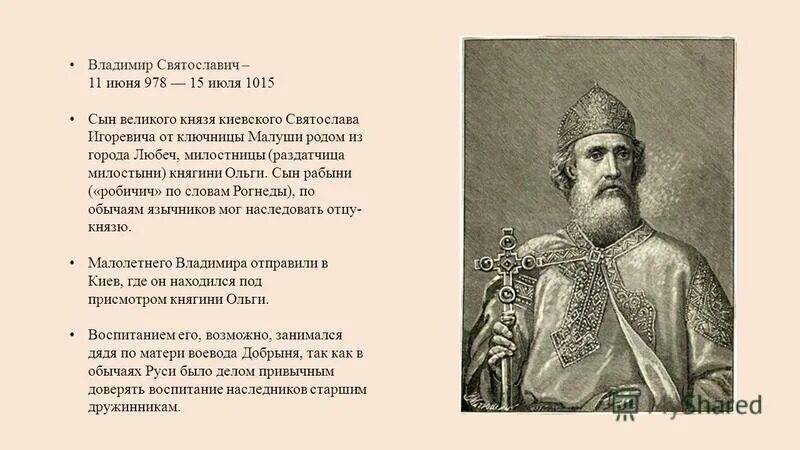 • Владимир Святославич – 11 июня 978 — 15 июля 1015

• Сын великого князя киевского Святослава Игоревича от ключницы Малуши родом из города Любеч, милостницы (раздатчица милостыни) княгини Ольги. Сын рабыни («робичич» по словам Рогнеды), по обычаям язычников мог наследовать отцу-князю.

• Малолетнего Владимира отправили в Киев, где он находился под присмотром княгини Ольги.

• Воспитанием его, возможно, занимался дядя по матери воевода Добрыня, так как в обычаях Руси было делом привычным доверять воспитание наследников старшим дружинникам.

MyShared